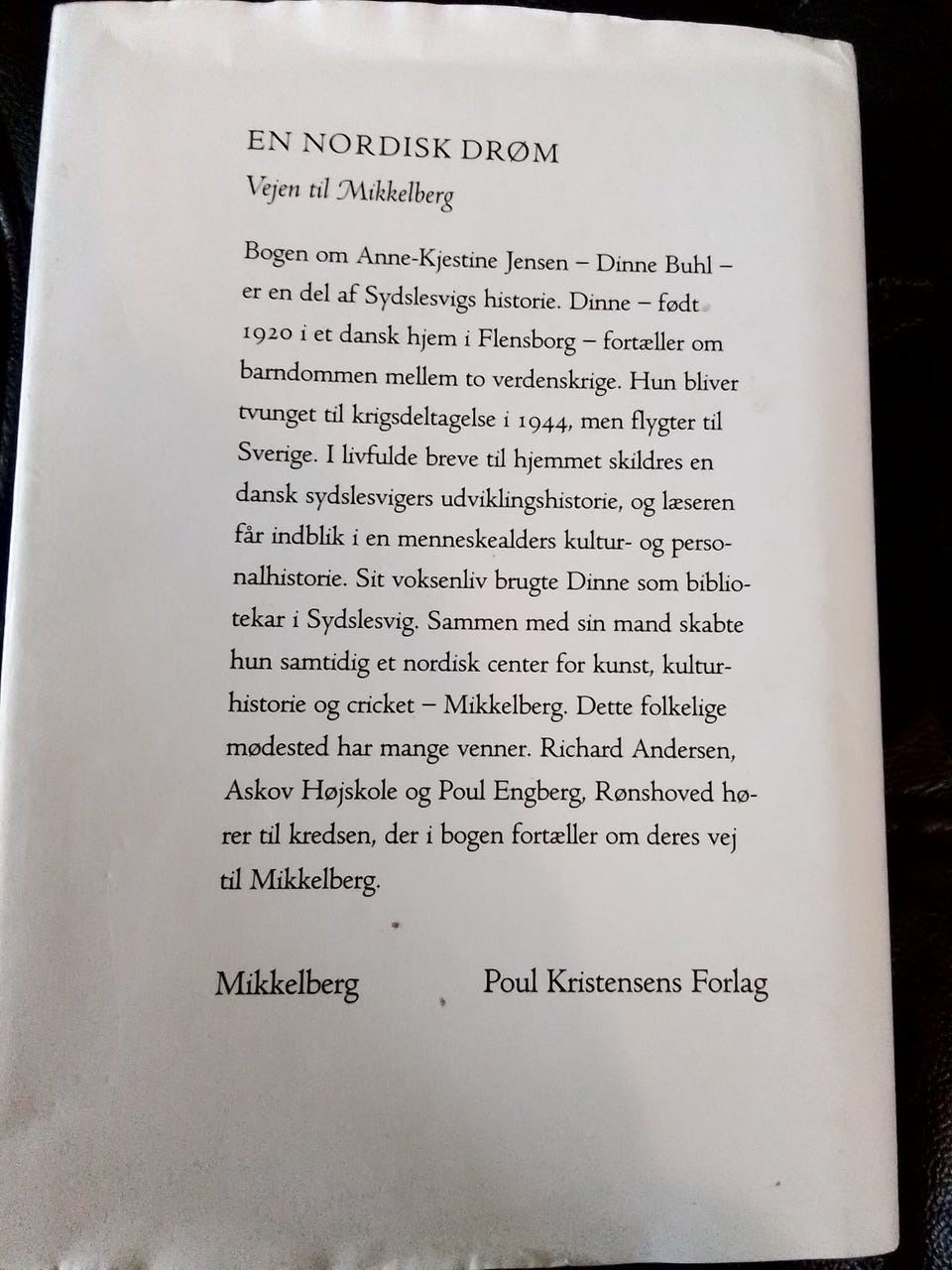 EN NORDISK DRØM
Vejen til Mikkelberg

Bogen om Anne-Kjestine Jensen – Dinne Buhl – er en del af Sydslesvigs historie. Dinne – født 1920 i et dansk hjem i Flensborg – fortæller om barndommen mellem to verdenskrige. Hun bliver tvunget til krigsdeltagelse i 1944, men flygter til Sverige. I livfulde breve til hjemmet skildres en dansk sydslesvigers udviklingshistorie, og læseren får indblik i en menneskealders kultur- og personalhistorie. Sit voksenliv brugte Dinne som bibliotekar i Sydslesvig. Sammen med sin mand skabte hun samtidig et nordisk center for kunst, kulturhistorie og cricket – Mikkelberg. Dette folkelige mødested har mange venner. Richard Andersen, Askov Højskole og Poul Engberg, Rønshoved hører til kredsen, der i bogen fortæller om deres vej til Mikkelberg.

Mikkelberg Poul Kristensens Forlag